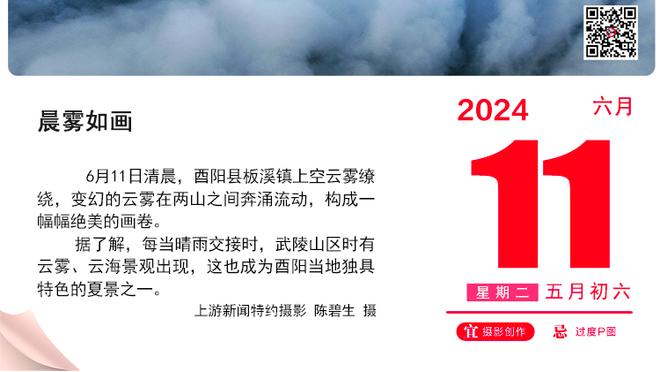 晨雾如画

6月11日清晨，酉阳县板溪镇上空云雾缭绕，变幻的云雾在两山之间奔涌流动，构成一幅幅绝美的画卷。

据了解，每当晴雨交接时，武陵山区时有云雾、云海景观出现，这也成为酉阳当地独具特色的夏景之一。

上游新闻特约摄影 陈碧生 摄

2024 六月

11

星期二 五月初六

宜 摄影创作 忌 过度P图